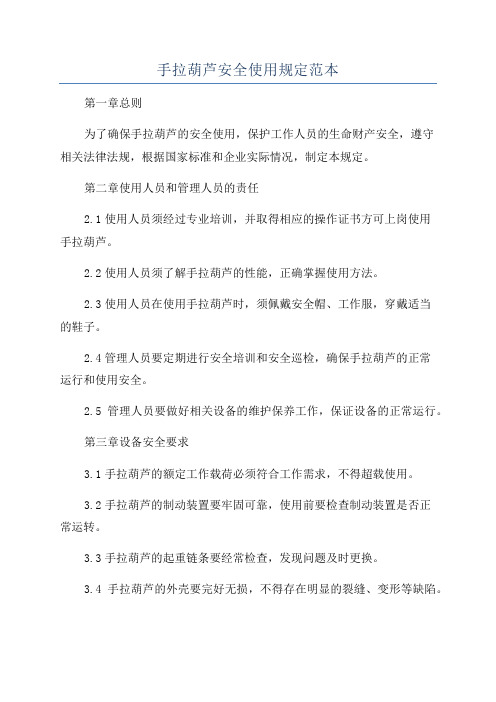 手拉葫芦安全使用规定范本

第一章总则

为了确保手拉葫芦的安全使用，保护工作人员的生命财产安全，遵守相关法律法规，根据国家标准和企业实际情况，制定本规定。

第二章使用人员和管理人员的责任

2.1 使用人员须经过专业培训，并取得相应的操作证书方可上岗使用手拉葫芦。

2.2 使用人员须了解手拉葫芦的性能，正确掌握使用方法。

2.3 使用人员在使用手拉葫芦时，须佩戴安全帽、工作服，穿戴适当的鞋子。

2.4 管理人员要定期进行安全培训和安全巡检，确保手拉葫芦的正常运行和使用安全。

2.5 管理人员要做好相关设备的维护保养工作，保证设备的正常运行。

第三章设备安全要求

3.1 手拉葫芦的额定工作载荷必须符合工作需求，不得超载使用。

3.2 手拉葫芦的制动装置要牢固可靠，使用前要检查制动装置是否正常运转。

3.3 手拉葫芦的起重链条要经常检查，发现问题及时更换。

3.4 手拉葫芦的外壳要完好无损，不得存在明显的裂缝、变形等缺陷。